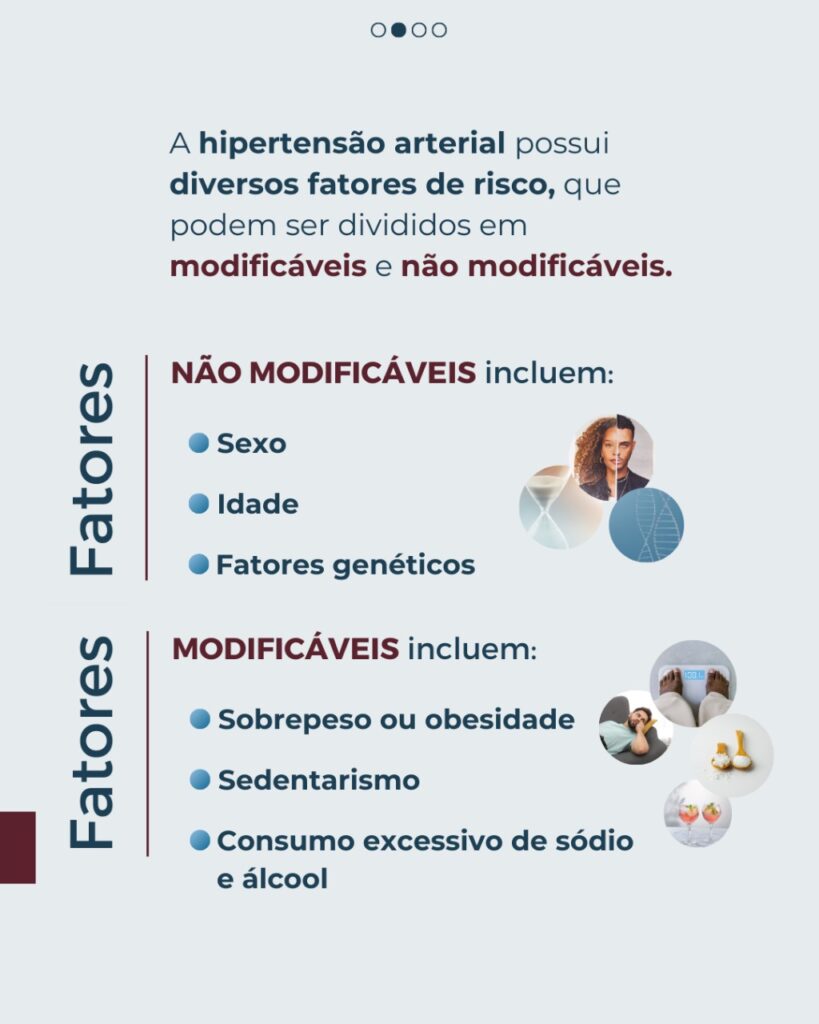 A hipertensão arterial possui diversos fatores de risco, que podem ser divididos em modificáveis e não modificáveis.

Fatores

NÃO MODIFICÁVEIS incluem:

Sexo

Idade

Fatores genéticos

Fatores

MODIFICÁVEIS incluem:

Sobrepeso ou obesidade

Sedentarismo

Consumo excessivo de sódio e álcool